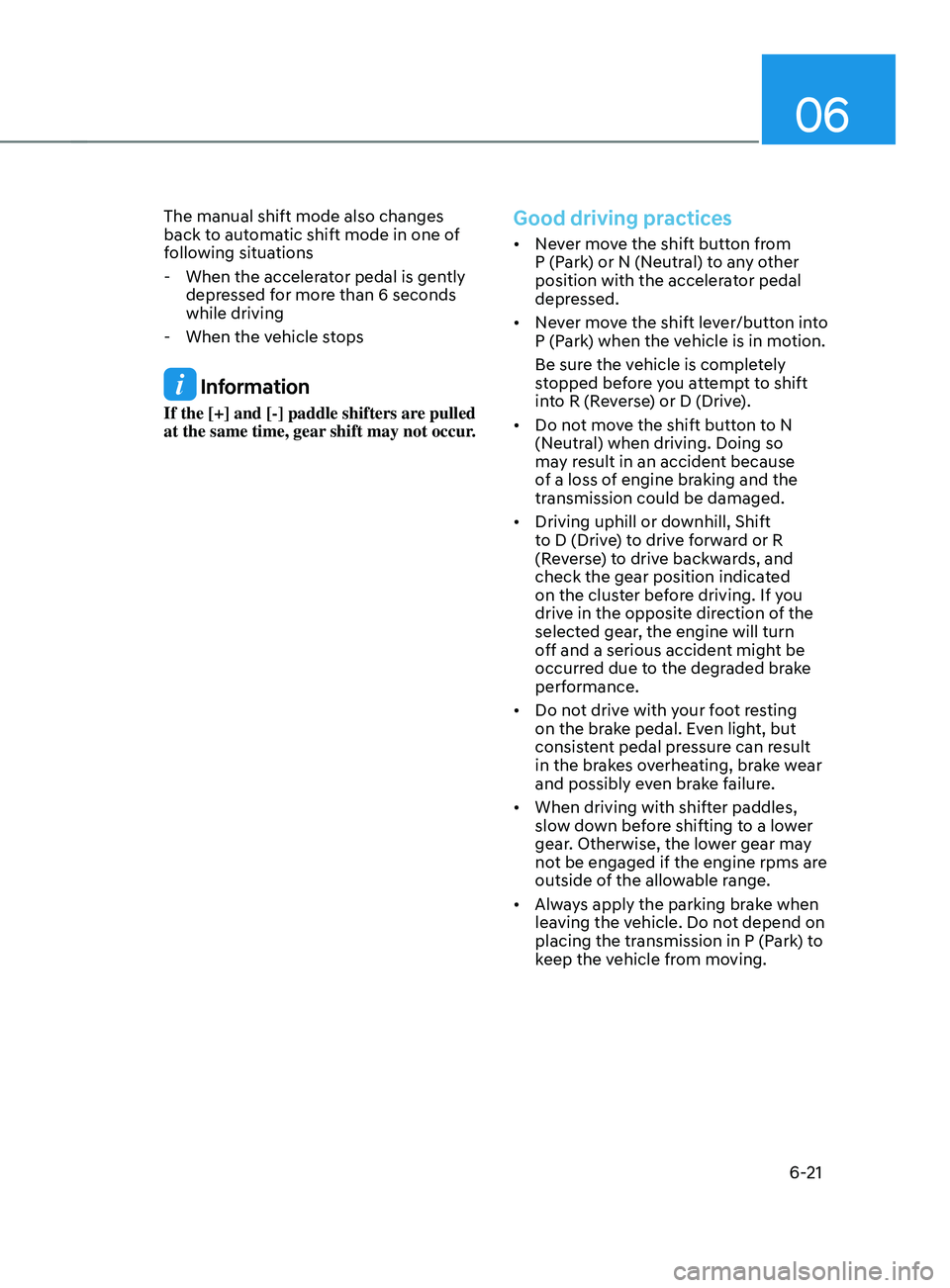 06

The manual shift mode also changes back to automatic shift mode in one of following situations

- When the accelerator pedal is gently depressed for more than 6 seconds while driving

- When the vehicle stops

i Information

If the [+] and [-] paddle shifters are pulled at the same time, gear shift may not occur.

Good driving practices

• Never move the shift button from P (Park) or N (Neutral) to any other position with the accelerator pedal depressed.

• Never move the shift lever/button into P (Park) when the vehicle is in motion.

Be sure the vehicle is completely stopped before you attempt to shift into R (Reverse) or D (Drive).

• Do not move the shift button to N (Neutral) when driving. Doing so may result in an accident because of a loss of engine braking and the transmission could be damaged.

• Driving uphill or downhill, Shift to D (Drive) to drive forward or R (Reverse) to drive backwards, and check the gear position indicated on the cluster before driving. If you drive in the opposite direction of the selected gear, the engine will turn off and a serious accident might be occurred due to the degraded brake performance.

• Do not drive with your foot resting on the brake pedal. Even light, but consistent pedal pressure can result in the brakes overheating, brake wear and possibly even brake failure.

• When driving with shifter paddles, slow down before shifting to a lower gear. Otherwise, the lower gear may not be engaged if the engine rpms are outside of the allowable range.

• Always apply the parking brake when leaving the vehicle. Do not depend on placing the transmission in P (Park) to keep the vehicle from moving.

6-21

carmanualsonline.info